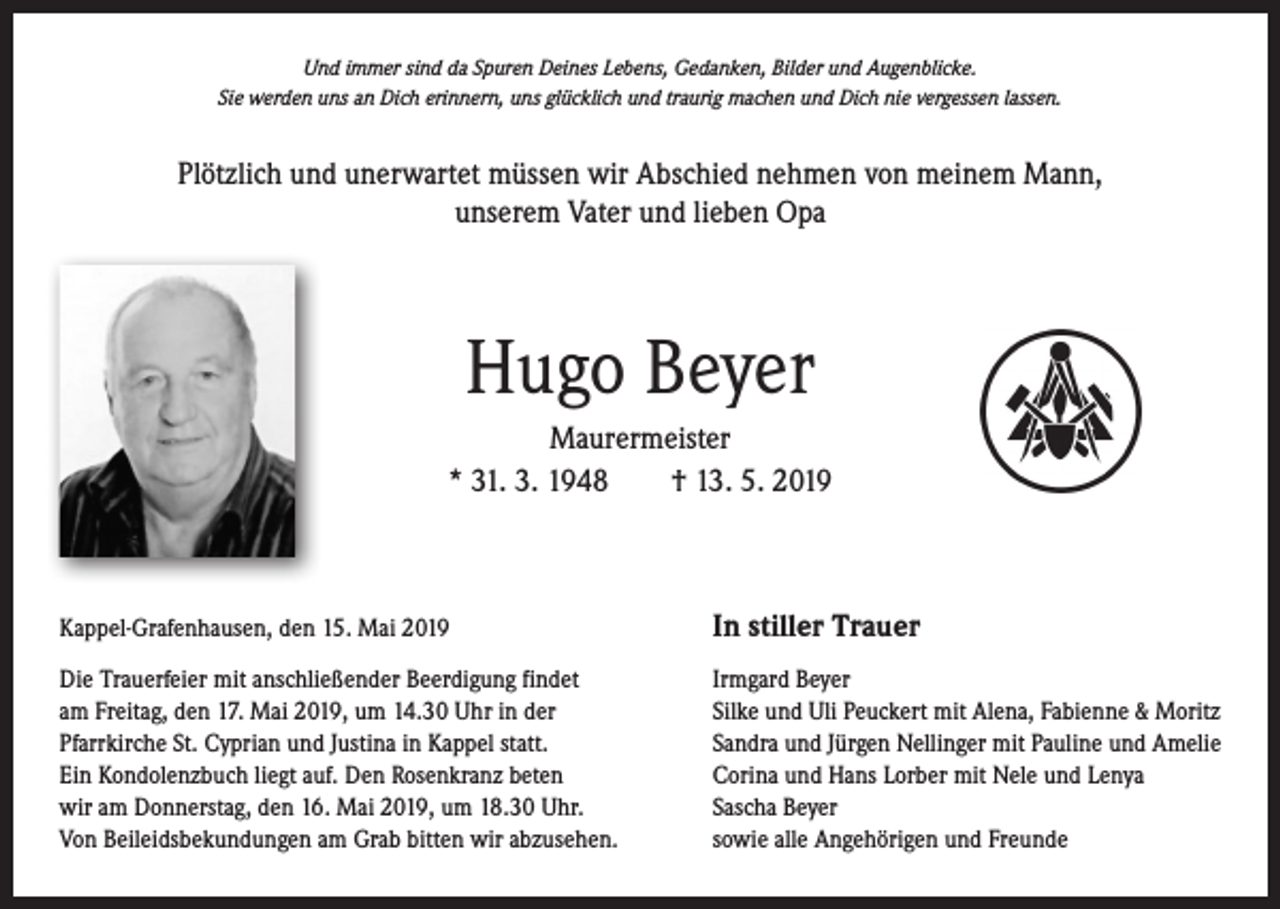 Und immer sind da Spuren Deines Lebens, Gedanken, Bilder und Augenblicke.
Sie werden uns an Dich erinnern, uns glücklich und traurig machen und Dich nie vergessen lassen.

Plötzlich und unerwartet müssen wir Abschied nehmen von meinem Mann,
unserem Vater und lieben Opa

Hugo Beyer

Maurermeister

* 31. 3. 1948 † 13. 5. 2019

Kappel-Grafenhausen, den 15. Mai 2019

Die Trauerfeier mit anschließender Beerdigung findet am Freitag, den 17. Mai 2019, um 14.30 Uhr in der Pfarrkirche St. Cyprian und Justina in Kappel statt. Ein Kondolenzbuch liegt auf. Den Rosenkranz beten wir am Donnerstag, den 16. Mai 2019, um 18.30 Uhr. Von Beileidsbekundungen am Grab bitten wir abzusehen.

In stiller Trauer

Irmgard Beyer
Silke und Uli Peuckert mit Alena, Fabienne & Moritz
Sandra und Jürgen Nellinger mit Pauline und Amelie
Corina und Hans Lorber mit Nele und Lenya
Sascha Beyer
sowie alle Angehörigen und Freunde